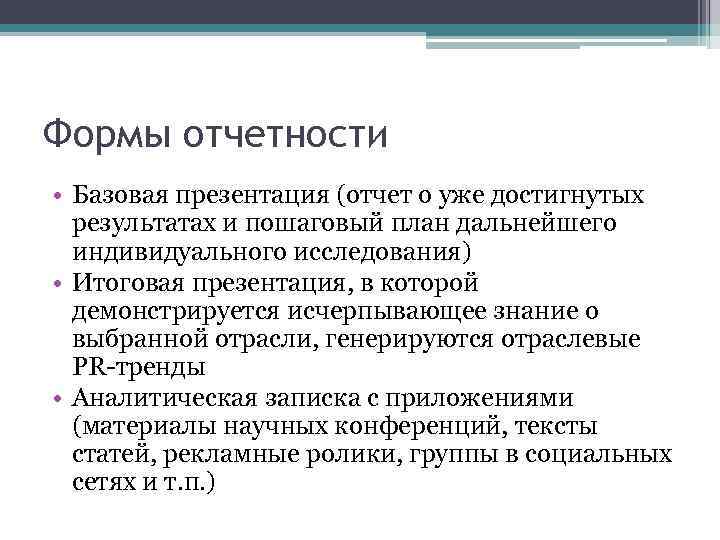 Формы отчетности

• Базовая презентация (отчет о уже достигнутых результатах и пошаговый план дальнейшего индивидуального исследования)
• Итоговая презентация, в которой демонстрируется исчерпывающее знание о выбранной отрасли, генерируются отраслевые PR-тренды
• Аналитическая записка с приложениями (материалы научных конференций, тексты статей, рекламные ролики, группы в социальных сетях и т.п.)